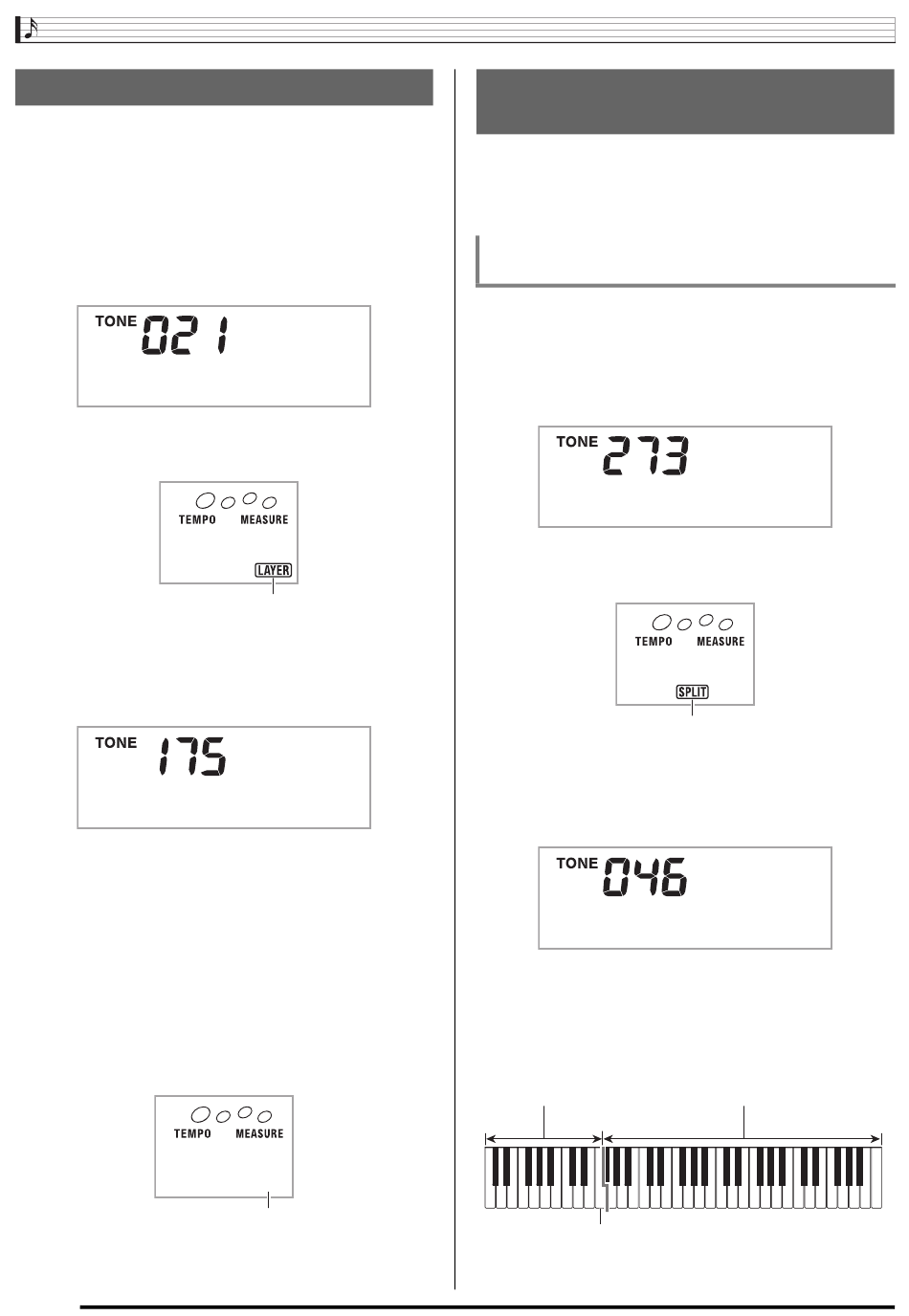 TONE 021

TEMPO MEASURE

LAYER

TONE 175

TEMPO MEASURE

TONE 273

TEMPO MEASURE

SPLIT

TONE 046